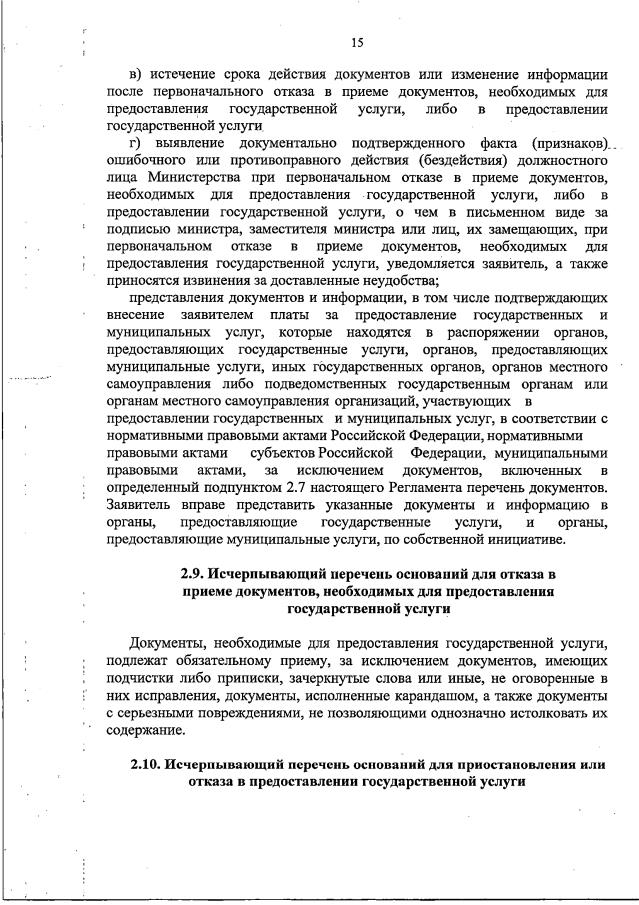 15

в) истечение срока действия документов или изменение информации после первоначального отказа в приеме документов, необходимых для предоставления государственной услуги, либо в предоставлении государственной услуги

г) выявление документально подтвержденного факта (признаков) ошибочного или противоправного действия (бездействия) должностного лица Министерства при первоначальном отказе в приеме документов, необходимых для предоставления государственной услуги, либо в предоставлении государственной услуги, о чем в письменном виде за подписью министра, заместителя министра или лиц, их замещающих, при первоначальном отказе в приеме документов, необходимых для предоставления государственной услуги, уведомляется заявитель, а также приносятся извинения за доставленные неудобства;

представления документов и информации, в том числе подтверждающих внесение заявителем платы за предоставление государственных и муниципальных услуг, которые находятся в распоряжении органов, предоставляющих государственные услуги, органов, предоставляющих муниципальные услуги, иных государственных органов, органов местного самоуправления либо подведомственных государственным органам или органам местного самоуправления организаций, участвующих в предоставлении государственных и муниципальных услуг, в соответствии с нормативными правовыми актами Российской Федерации, нормативными правовыми актами субъектов Российской Федерации, муниципальными правовыми актами, за исключением документов, включенных в определенный подпунктом 2.7 настоящего Регламента перечень документов. Заявитель вправе представить указанные документы и информацию в органы, предоставляющие государственные услуги, и органы, предоставляющие муниципальные услуги, по собственной инициативе.

2.9. Исчерпывающий перечень оснований для отказа в приеме документов, необходимых для предоставления государственной услуги

Документы, необходимые для предоставления государственной услуги, подлежат обязательному приему, за исключением документов, имеющих подчистки либо приписки, зачеркнутые слова или иные, не оговоренные в них исправления, документы, исполненные карандашом, а также документы с серьезными повреждениями, не позволяющими однозначно истолковать их содержание.

2.10. Исчерпывающий перечень оснований для приостановления или отказа в предоставлении государственной услуги